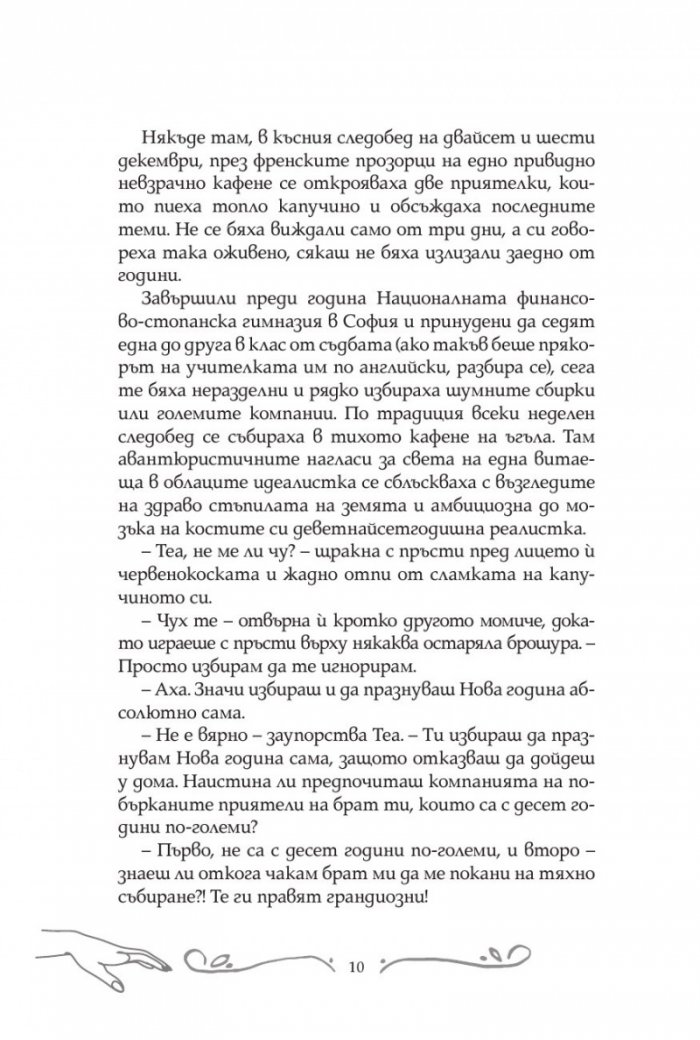 Някъде там, в късния следобед на двайсет и шести декември, през френските прозорци на едно привидно невзрачно кафене се открояваха две приятелки, които пиеха топло капучино и обсъждаха последните теми. Не се бяха виждали само от три дни, а си говореха така оживено, сякаш не бяха излизали заедно от години.

Завършили преди година Националната финансово-стопанска гимназия в София и принудени да седят една до друга в клас от съдбата (ако такъв беше прякорът на учителката им по английски, разбира се), сега те бяха неразделни и рядко избираха шумните сбирки или големите компании. По традиция всеки неделен следобед се събираха в тихото кафене на ъгъла. Там авантюристичните нагласи за света на една витаеща в облаците идеалистка се сблъскваха с възгледите на здраво стъпилата на земята и амбициозна до мозъка на костите си деветнайсетгодишна реалистка.

– Теа, не ме ли чу? – щракна с пръсти пред лицето ѝ червенокоската и жадно отпи от сламката на капучиното си.

– Чух те – отвърна ѝ кротко другото момиче, докато играеше с пръсти върху някаква остаряла брошура. – Просто избирам да те игнорирам.

– Аха. Значи избираш и да празнуваш Нова година абсолютно сама.

– Не е вярно – заупорства Теа. – Ти избираш да празнувам Нова година сама, защото отказваш да дойдеш у дома. Наистина ли предпочиташ компанията на побърканите приятели на брат ти, които са с десет години по-големи?

– Първо, не са с десет години по-големи, и второ – знаеш ли откога чакам брат ми да ме покани на тяхно събиране?! Те ги правят грандиозни!

10